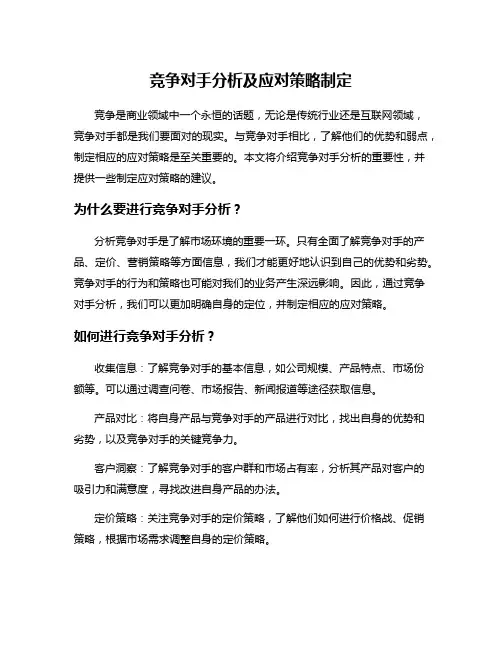 竞争对手分析及应对策略制定

竞争是商业领域中一个永恒的话题，无论是传统行业还是互联网领域，竞争对手都是我们要面对的现实。与竞争对手相比，了解他们的优势和弱点，制定相应的应对策略是至关重要的。本文将介绍竞争对手分析的重要性，并提供一些制定应对策略的建议。

为什么要进行竞争对手分析？

分析竞争对手是了解市场环境的重要一环。只有全面了解竞争对手的产品、定价、营销策略等方面信息，我们才能更好地认识到自己的优势和劣势。竞争对手的行为和策略也可能对我们的业务产生深远影响。因此，通过竞争对手分析，我们可以更加明确自身的定位，并制定相应的应对策略。

如何进行竞争对手分析？

收集信息：了解竞争对手的基本信息，如公司规模、产品特点、市场份额等。可以通过调查问卷、市场报告、新闻报道等途径获取信息。

产品对比：将自身产品与竞争对手的产品进行对比，找出自身的优势和劣势，以及竞争对手的关键竞争力。

客户洞察：了解竞争对手的客户群和市场占有率，分析其产品对客户的吸引力和满意度，寻找改进自身产品的办法。

定价策略：关注竞争对手的定价策略，了解他们如何进行价格战、促销策略，根据市场需求调整自身的定价策略。